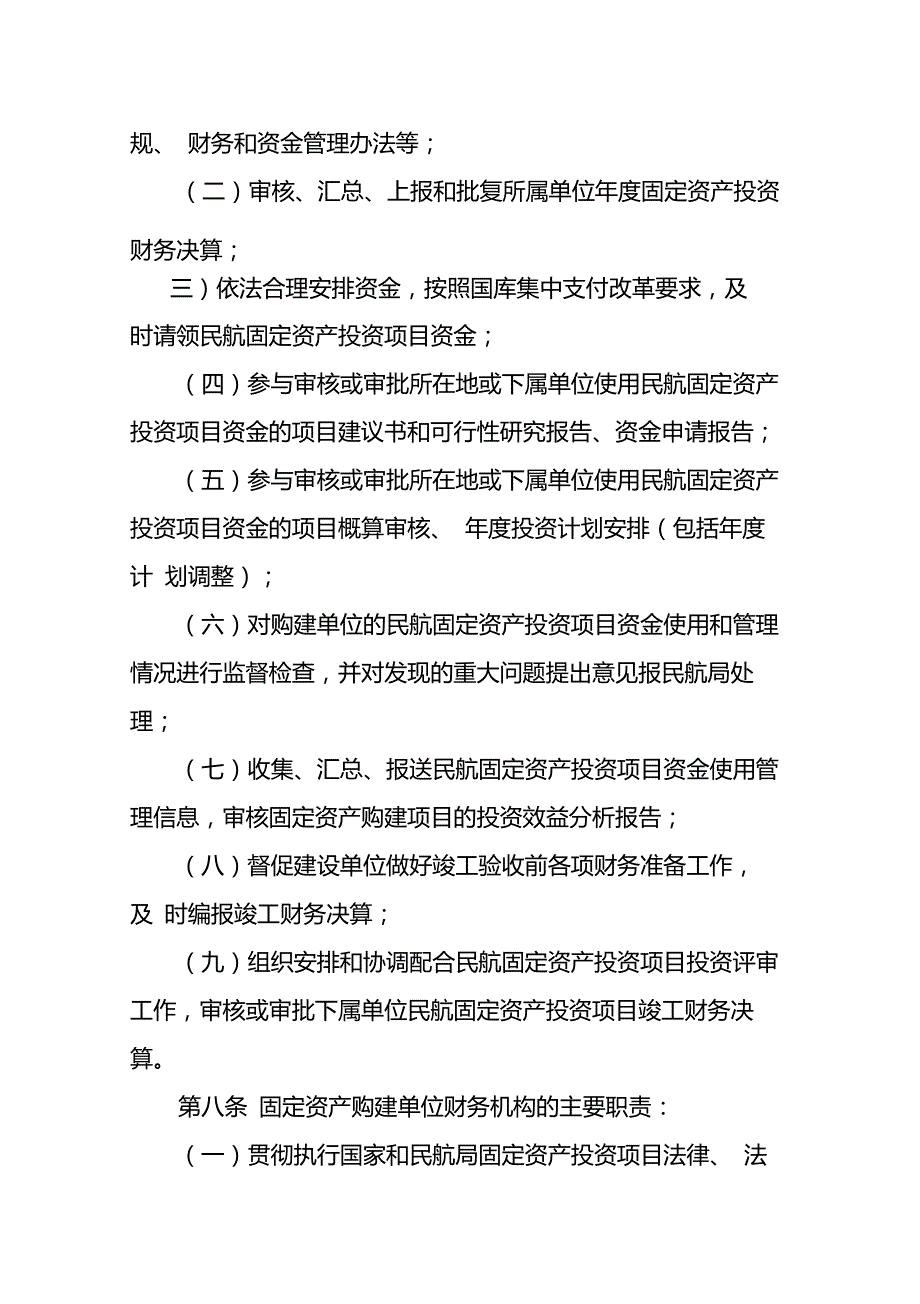 规、 财务和资金管理办法等；

（二）审核、汇总、上报和批复所属单位年度固定资产投资财务决算；

三）依法合理安排资金，按照国库集中支付改革要求，及时请领民航固定资产投资项目资金；

（四）参与审核或审批所在地或下属单位使用民航固定资产投资项目资金的项目建议书和可行性研究报告、资金申请报告；

（五）参与审核或审批所在地或下属单位使用民航固定资产投资项目资金的项目概算审核、 年度投资计划安排（包括年度计 划调整）；

（六）对购建单位的民航固定资产投资项目资金使用和管理情况进行监督检查，并对发现的重大问题提出意见报民航局处理；

（七）收集、汇总、报送民航固定资产投资项目资金使用管理信息，审核固定资产购建项目的投资效益分析报告；

（八）督促建设单位做好竣工验收前各项财务准备工作，及 时编报竣工财务决算；

（九）组织安排和协调配合民航固定资产投资项目投资评审工作，审核或审批下属单位民航固定资产投资项目竣工财务决算。

第八条 固定资产购建单位财务机构的主要职责：

（一）贯彻执行国家和民航局固定资产投资项目法律、 法